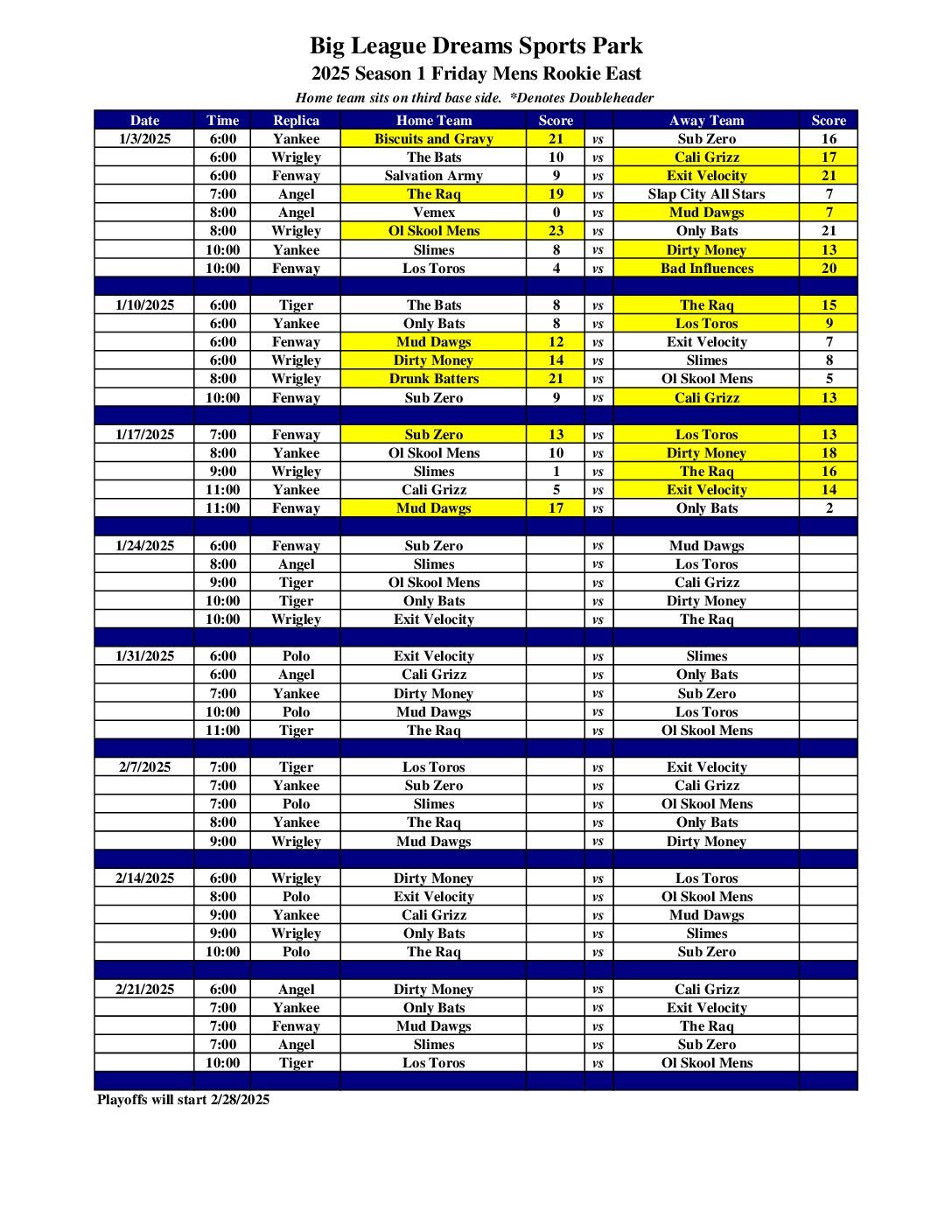 Big League Dreams Sports Park
2025 Season 1 Friday Mens Rookie East
Home team sits on third base side. *Denotes Doubleheader

| Date | Time | Replica | Home Team | Score | | Away Team | Score |
|---|---|---|---|---|---|---|---|
| 1/3/2025 | 6:00 | Yankee | Biscuits and Gravy | 21 | vs | Sub Zero | 16 |
| | 6:00 | Wrigley | The Bats | 10 | vs | Cali Grizz | 17 |
| | 6:00 | Fenway | Salvation Army | 9 | vs | Exit Velocity | 21 |
| | 7:00 | Angel | The Raq | 19 | vs | Slap City All Stars | 7 |
| | 8:00 | Angel | Vemex | 0 | vs | Mud Dawgs | 7 |
| | 8:00 | Wrigley | Ol Skool Mens | 23 | vs | Only Bats | 21 |
| | 10:00 | Yankee | Slimes | 8 | vs | Dirty Money | 13 |
| | 10:00 | Fenway | Los Toros | 4 | vs | Bad Influences | 20 |
| | | | | | | | |
| 1/10/2025 | 6:00 | Tiger | The Bats | 8 | vs | The Raq | 15 |
| | 6:00 | Yankee | Only Bats | 8 | vs | Los Toros | 9 |
| | 6:00 | Fenway | Mud Dawgs | 12 | vs | Exit Velocity | 7 |
| | 6:00 | Wrigley | Dirty Money | 14 | vs | Slimes | 8 |
| | 8:00 | Wrigley | Drunk Batters | 21 | vs | Ol Skool Mens | 5 |
| | 10:00 | Fenway | Sub Zero | 9 | vs | Cali Grizz | 13 |
| | | | | | | | |
| 1/17/2025 | 7:00 | Fenway | Sub Zero | 13 | vs | Los Toros | 13 |
| | 8:00 | Yankee | Ol Skool Mens | 10 | vs | Dirty Money | 18 |
| | 9:00 | Wrigley | Slimes | 1 | vs | The Raq | 16 |
| | 11:00 | Yankee | Cali Grizz | 5 | vs | Exit Velocity | 14 |
| | 11:00 | Fenway | Mud Dawgs | 17 | vs | Only Bats | 2 |
| | | | | | | | |
| 1/24/2025 | 6:00 | Fenway | Sub Zero | | vs | Mud Dawgs | |
| | 8:00 | Angel | Slimes | | vs | Los Toros | |
| | 9:00 | Tiger | Ol Skool Mens | | vs | Cali Grizz | |
| | 10:00 | Tiger | Only Bats | | vs | Dirty Money | |
| | 10:00 | Wrigley | Exit Velocity | | vs | The Raq | |
| | | | | | | | |
| 1/31/2025 | 6:00 | Polo | Exit Velocity | | vs | Slimes | |
| | 6:00 | Angel | Cali Grizz | | vs | Only Bats | |
| | 7:00 | Yankee | Dirty Money | | vs | Sub Zero | |
| | 10:00 | Polo | Mud Dawgs | | vs | Los Toros | |
| | 11:00 | Tiger | The Raq | | vs | Ol Skool Mens | |
| | | | | | | | |
| 2/7/2025 | 7:00 | Tiger | Los Toros | | vs | Exit Velocity | |
| | 7:00 | Yankee | Sub Zero | | vs | Cali Grizz | |
| | 7:00 | Polo | Slimes | | vs | Ol Skool Mens | |
| | 8:00 | Yankee | The Raq | | vs | Only Bats | |
| | 9:00 | Wrigley | Mud Dawgs | | vs | Dirty Money | |
| | | | | | | | |
| 2/14/2025 | 6:00 | Wrigley | Dirty Money | | vs | Los Toros | |
| | 8:00 | Polo | Exit Velocity | | vs | Ol Skool Mens | |
| | 9:00 | Yankee | Cali Grizz | | vs | Mud Dawgs | |
| | 9:00 | Wrigley | Only Bats | | vs | Slimes | |
| | 10:00 | Polo | The Raq | | vs | Sub Zero | |
| | | | | | | | |
| 2/21/2025 | 6:00 | Angel | Dirty Money | | vs | Cali Grizz | |
| | 7:00 | Yankee | Only Bats | | vs | Exit Velocity | |
| | 7:00 | Fenway | Mud Dawgs | | vs | The Raq | |
| | 7:00 | Angel | Slimes | | vs | Sub Zero | |
| | 10:00 | Tiger | Los Toros | | vs | Ol Skool Mens | |

Playoffs will start 2/28/2025